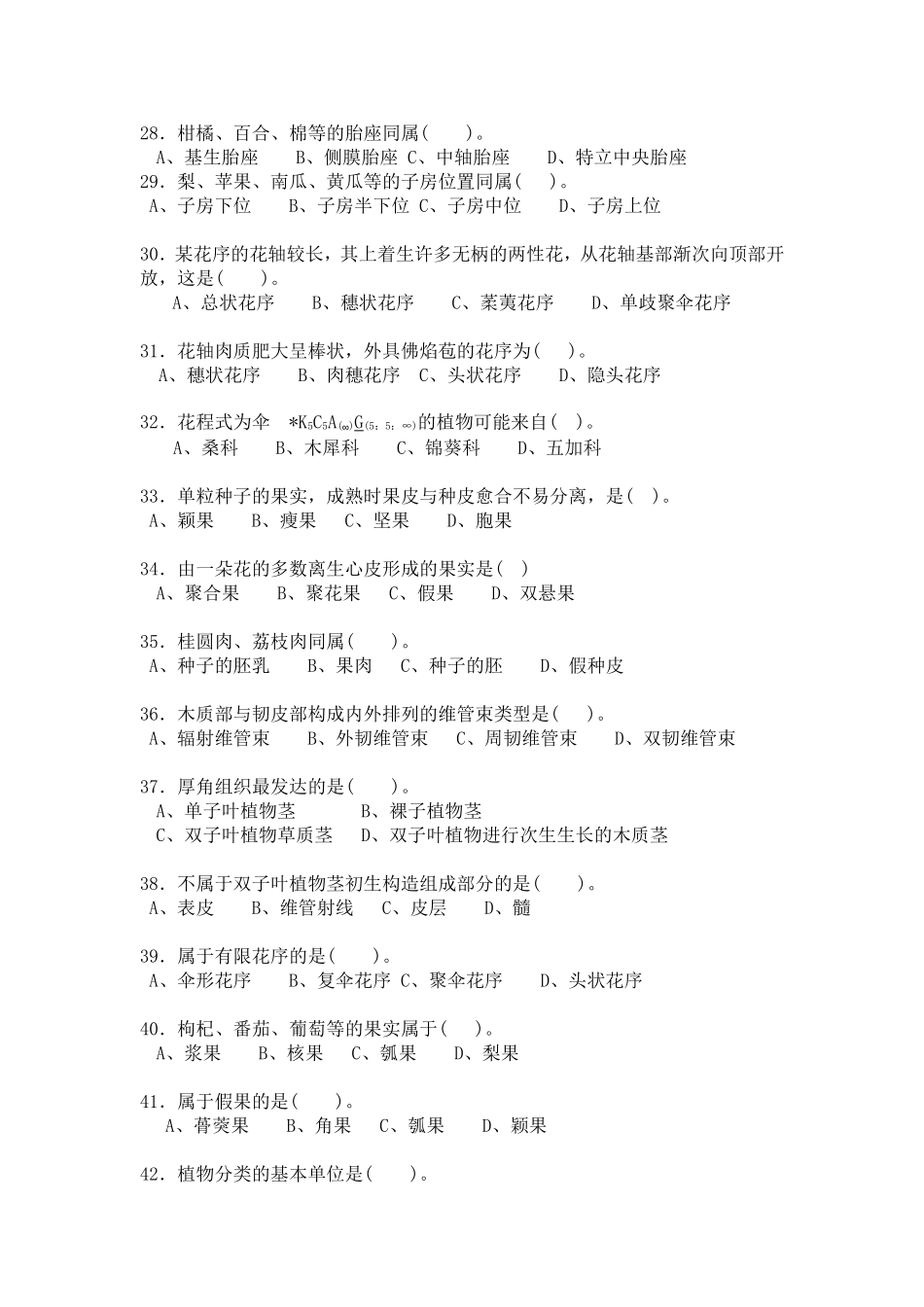 28．柑橘、百合、棉等的胎座同属(　　)。
A、基生胎座　　B、侧膜胎座 C、中轴胎座　　D、特立中央胎座
29．梨、苹果、南瓜、黄瓜等的子房位置同属(　　)。
A、子房下位　　B、子房半下位 C、子房中位　　D、子房上位

30．某花序的花轴较长，其上着生许多无柄的两性花，从花轴基部渐次向顶部开放，这是(　　)。
A、总状花序　　B、穗状花序　　C、葇荑花序　　D、单歧聚伞花序

31．花轴肉质肥大呈棒状，外具佛焰苞的花序为(　　)。
A、穗状花序　　B、肉穗花序　C、头状花序　　D、隐头花序

32．花程式为伞　$*K_5C_5A_{(\infty)}\underline{G}_{(5:5:\infty)}$的植物可能来自(　)。
A、桑科　　B、木犀科　　C、锦葵科　　D、五加科

33．单粒种子的果实，成熟时果皮与种皮愈合不易分离，是(　)。
A、颖果　　B、瘦果　　C、坚果　　D、胞果

34．由一朵花的多数离生心皮形成的果实是(　)
A、聚合果　　B、聚花果　　C、假果　　D、双悬果

35．桂圆肉、荔枝肉同属(　　)。
A、种子的胚乳　　B、果肉　　C、种子的胚　　D、假种皮

36．木质部与韧皮部构成内外排列的维管束类型是(　　)。
A、辐射维管束　　B、外韧维管束　　C、周韧维管束　　D、双韧维管束

37．厚角组织最发达的是(　　)。
A、单子叶植物茎　　　B、裸子植物茎
C、双子叶植物草质茎　D、双子叶植物进行次生生长的木质茎

38．不属于双子叶植物茎初生构造组成部分的是(　　)。
A、表皮　　B、维管射线　　C、皮层　　D、髓

39．属于有限花序的是(　　)。
A、伞形花序　　B、复伞花序 C、聚伞花序　　D、头状花序

40．枸杞、番茄、葡萄等的果实属于(　　)。
A、浆果　　B、核果　　C、瓠果　　D、梨果

41．属于假果的是(　　)。
A、蓇葖果　　B、角果　　C、瓠果　　D、颖果

42．植物分类的基本单位是(　　)。